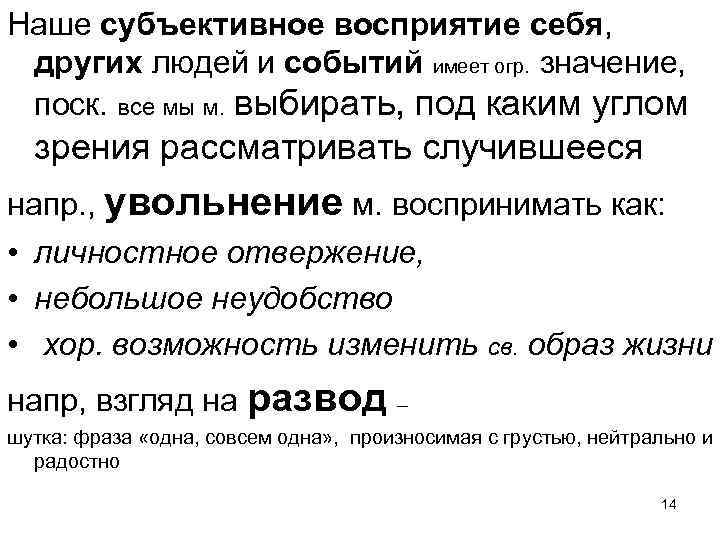 Наше субъективное восприятие себя, других людей и событий имеет огр. значение, поск. все мы м. выбирать, под каким углом зрения рассматривать случившееся

напр., увольнение м. воспринимать как:
• личностное отвержение,
• небольшое неудобство
• хор. возможность изменить св. образ жизни

напр, взгляд на развод –
шутка: фраза «одна, совсем одна», произносимая с грустью, нейтрально и радостно

14